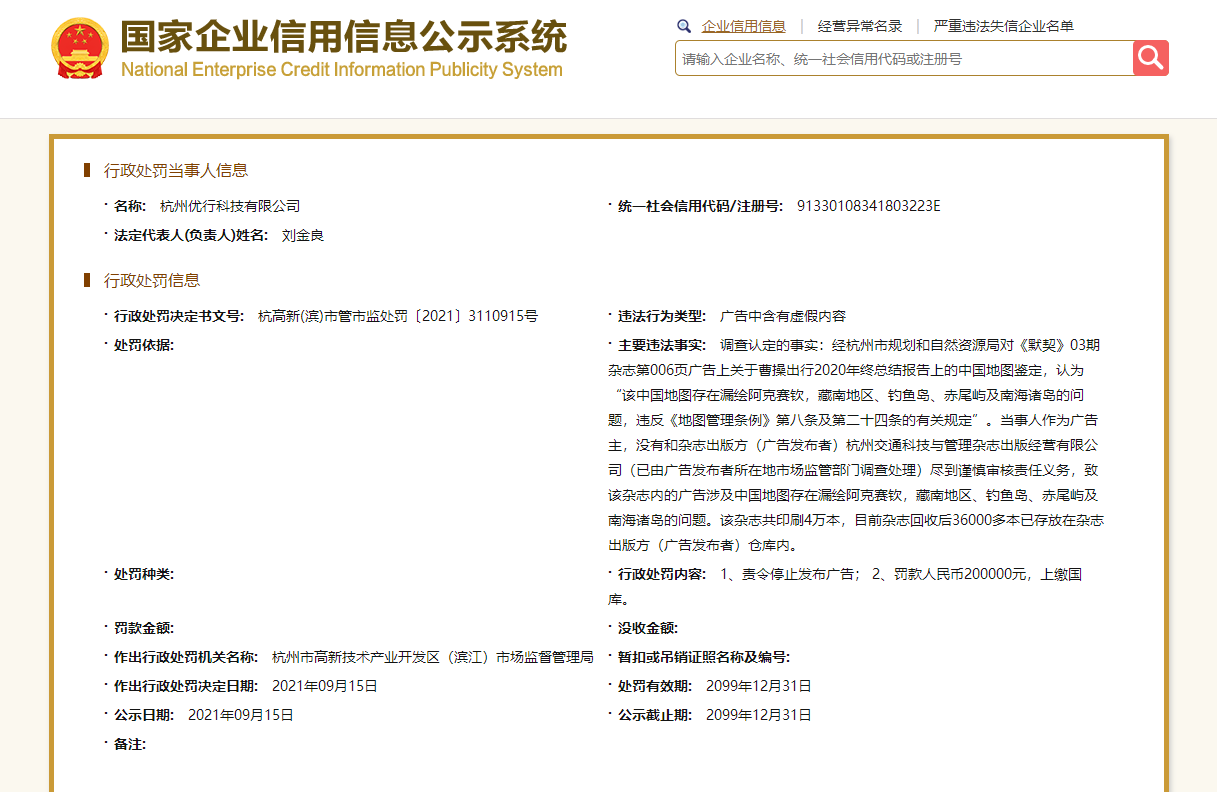 国家企业信用信息公示系统
National Enterprise Credit Information Publicity System

企业信用信息 | 经营异常名录 | 严重违法失信企业名单

请输入企业名称、统一社会信用代码或注册号

行政处罚当事人信息

· 名称: 杭州优行科技有限公司
· 统一社会信用代码/注册号: 91330108341803223E
· 法定代表人(负责人)姓名: 刘金良

行政处罚信息

· 行政处罚决定书文号: 杭高新(滨)市管市监处罚〔2021〕3110915号
· 违法行为类型: 广告中含有虚假内容
· 处罚依据:
· 主要违法事实: 调查认定的事实：经杭州市规划和自然资源局对《默契》03期杂志第006页广告上关于曹操出行2020年终总结报告上的中国地图鉴定，认为“该中国地图存在漏绘阿克赛钦，藏南地区、钓鱼岛、赤尾屿及南海诸岛的问题，违反《地图管理条例》第八条及第二十四条的有关规定”。当事人作为广告主，没有和杂志出版方（广告发布者）杭州交通科技与管理杂志出版经营有限公司（已由广告发布者所在地市场监管部门调查处理）尽到谨慎审核责任义务，致该杂志内的广告涉及中国地图存在漏绘阿克赛钦，藏南地区、钓鱼岛、赤尾屿及南海诸岛的问题。该杂志共印刷4万本，目前杂志回收后36000多本已存放在杂志出版方（广告发布者）仓库内。
· 处罚种类:
· 行政处罚内容: 1、责令停止发布广告； 2、罚款人民币200000元，上缴国库。
· 罚款金额:
· 没收金额:
· 作出行政处罚机关名称: 杭州市高新技术产业开发区（滨江）市场监督管理局
· 暂扣或吊销证照名称及编号:
· 作出行政处罚决定日期: 2021年09月15日
· 处罚有效期: 2099年12月31日
· 公示日期: 2021年09月15日
· 公示截止期: 2099年12月31日
· 备注: